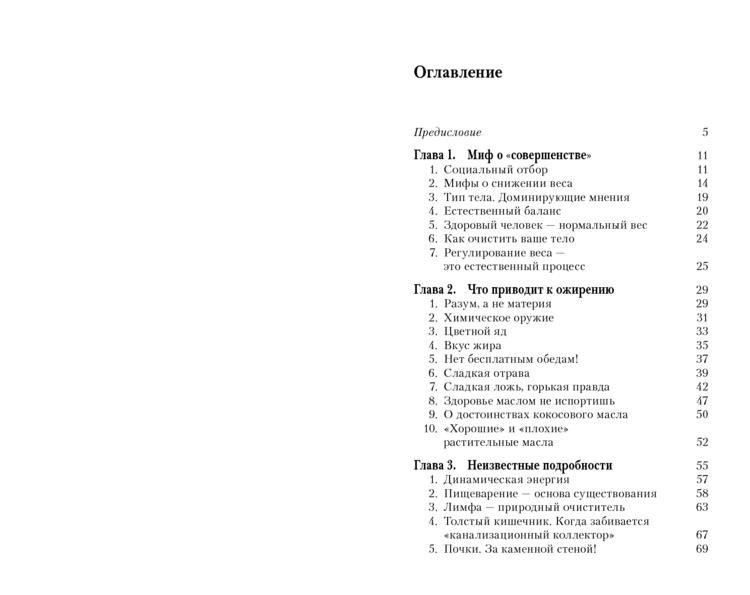 Оглавление

Предисловие 5

Глава 1. Миф о «совершенстве» 11
1. Социальный отбор 11
2. Мифы о снижении веса 14
3. Тип тела. Доминирующие мнения 19
4. Естественный баланс 20
5. Здоровый человек — нормальный вес 22
6. Как очистить ваше тело 24
7. Регулирование веса — это естественный процесс 25

Глава 2. Что приводит к ожирению 29
1. Разум, а не материя 29
2. Химическое оружие 31
3. Цветной яд 33
4. Вкус жира 35
5. Нет бесплатным обедам! 37
6. Сладкая отрава 39
7. Сладкая ложь, горькая правда 42
8. Здоровье маслом не испортишь 47
9. О достоинствах кокосового масла 50
10. «Хорошие» и «плохие» растительные масла 52

Глава 3. Неизвестные подробности 55
1. Динамическая энергия 57
2. Пищеварение — основа существования 58
3. Лимфа — природный очиститель 63
4. Толстый кишечник. Когда забивается «канализационный коллектор» 67
5. Почки. За каменной стеной! 69